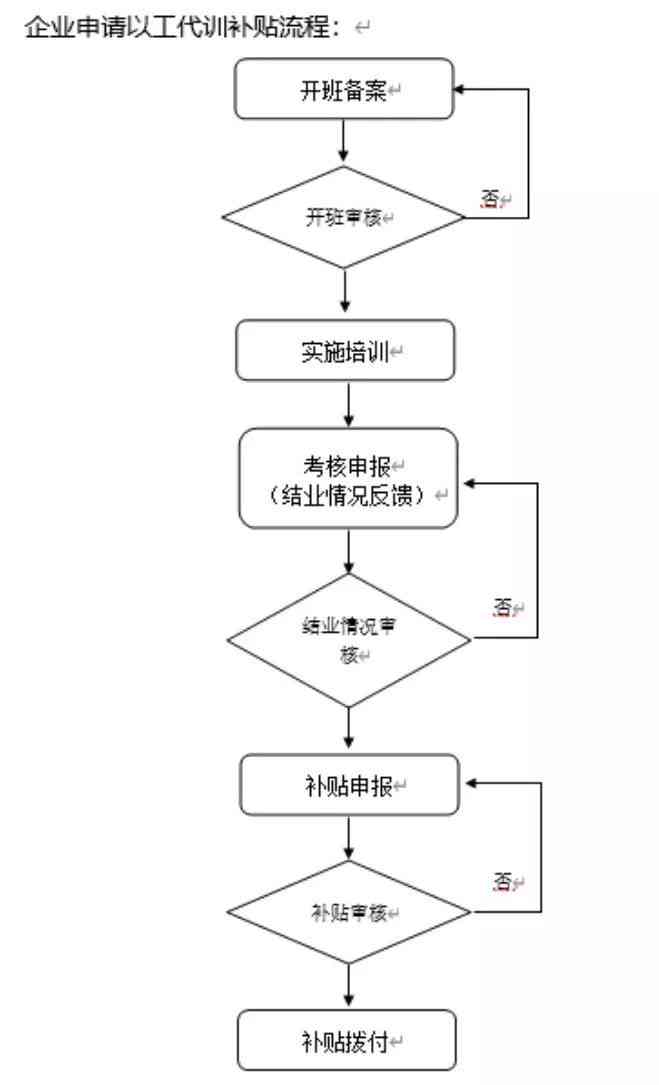 企业申请以工代训补贴流程：

开班备案

开班审核

否

实施培训

考核申报
（结业情况反馈）

结业情况审核

否

补贴申报

补贴审核

否

补贴拨付